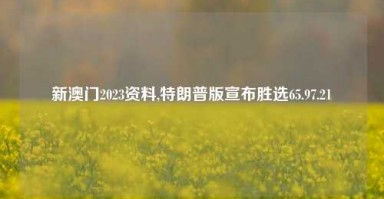 新澳门2023资料,特朗普版宣布胜选65.97.21